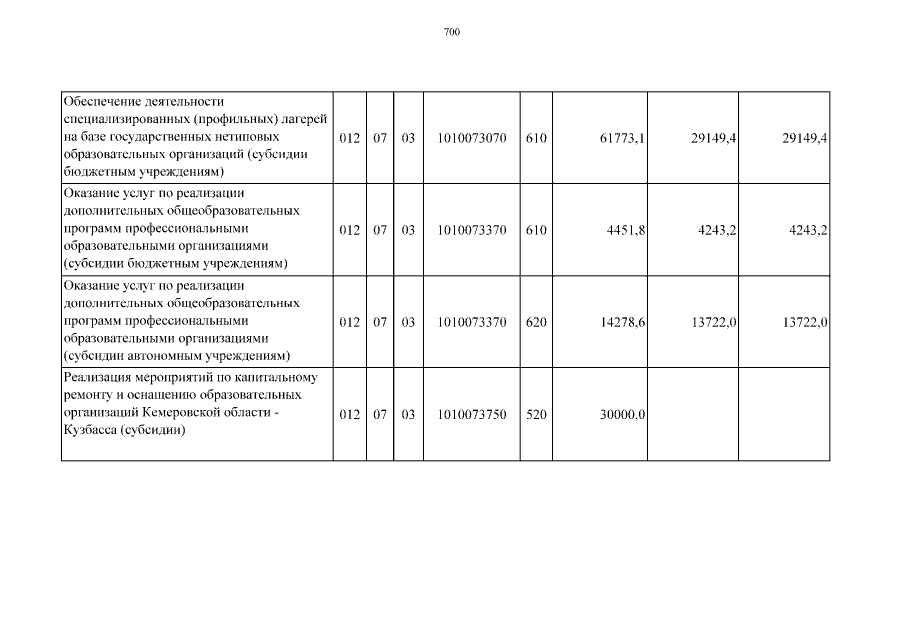 700

| | | | | | | | | |
|---|---|---|---|---|---|---|---|---|
| Обеспечение деятельности специализированных (профильных) лагерей на базе государственных нетиповых образовательных организаций (субсидии бюджетным учреждениям) | 012 | 07 | 03 | 1010073070 | 610 | 61773,1 | 29149,4 | 29149,4 |
| Оказание услуг по реализации дополнительных общеобразовательных программ профессиональными образовательными организациями (субсидии бюджетным учреждениям) | 012 | 07 | 03 | 1010073370 | 610 | 4451,8 | 4243,2 | 4243,2 |
| Оказание услуг по реализации дополнительных общеобразовательных программ профессиональными образовательными организациями (субсидии автономным учреждениям) | 012 | 07 | 03 | 1010073370 | 620 | 14278,6 | 13722,0 | 13722,0 |
| Реализация мероприятий по капитальному ремонту и оснащению образовательных организаций Кемеровской области - Кузбасса (субсидии) | 012 | 07 | 03 | 1010073750 | 520 | 30000,0 | | |